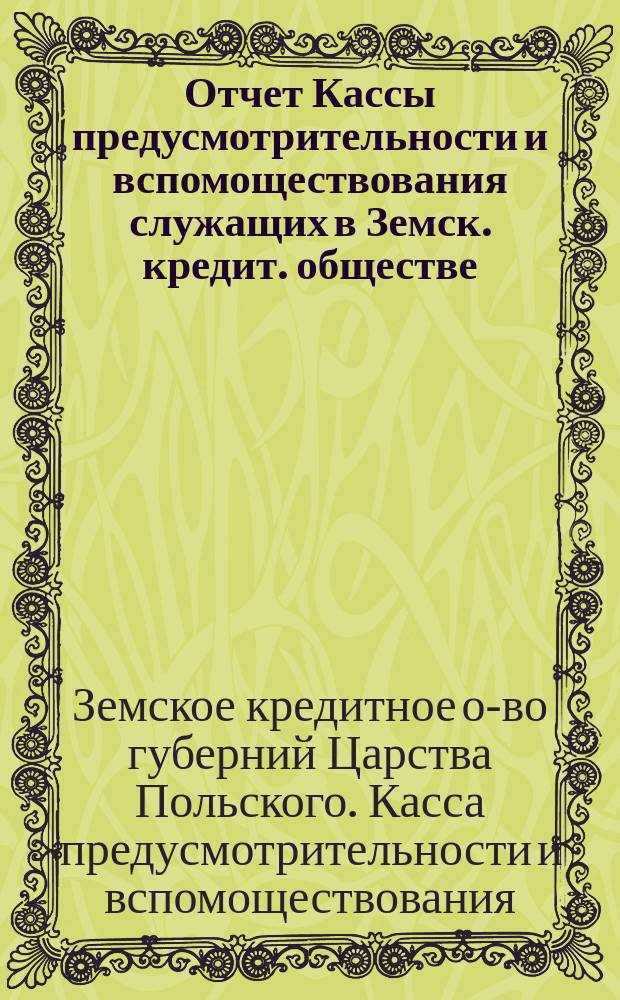 Отчет Кассы предусмотрительности и вспомоществования служащих в Земск. кредит. обществе

Земское кредитное о-во губерний Царства Польского. Касса предусмотрительности и вспомоществования